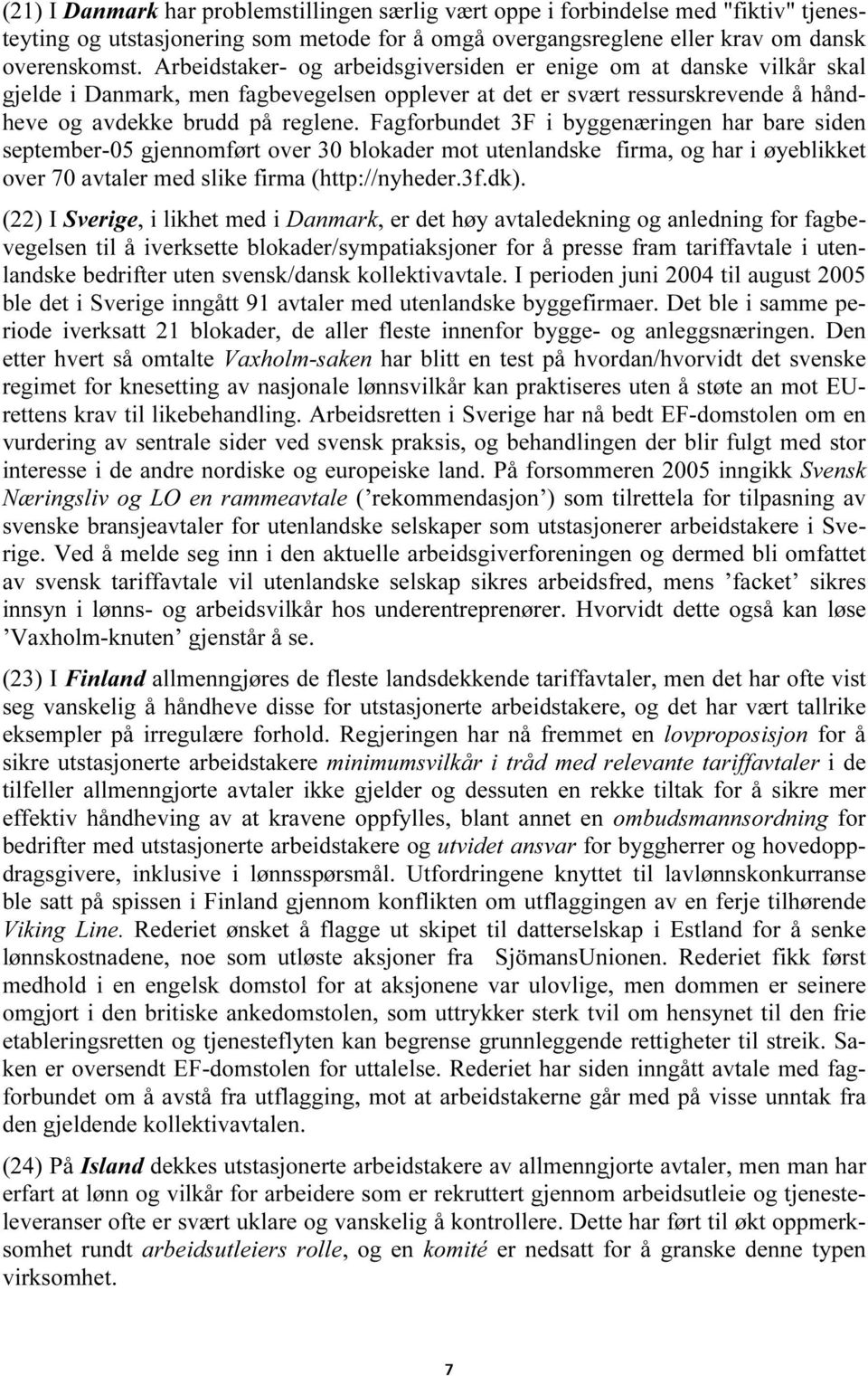 (21) I Danmark har problemstillingen særlig vært oppe i forbindelse med "fiktiv" tjenesteyting og utstasjonering som metode for å omgå overgangsreglene eller krav om dansk overenskomst. Arbeidstaker- og arbeidsgiversiden er enige om at danske vilkår skal gjelde i Danmark, men fagbevegelsen opplever at det er svært ressurskrevende å håndheve og avdekke brudd på reglene. Fagforbundet 3F i byggenæringen har bare siden september-05 gjennomført over 30 blokader mot utenlandske firma, og har i øyeblikket over 70 avtaler med slike firma (http://nyheder.3f.dk).

(22) I Sverige, i likhet med i Danmark, er det høy avtaledekning og anledning for fagbevegelsen til å iverksette blokader/sympatiaksjoner for å presse fram tariffavtale i utenlandske bedrifter uten svensk/dansk kollektivavtale. I perioden juni 2004 til august 2005 ble det i Sverige inngått 91 avtaler med utenlandske byggefirmaer. Det ble i samme periode iverksatt 21 blokader, de aller fleste innenfor bygge- og anleggsnæringen. Den etter hvert så omtalte Vaxholm-saken har blitt en test på hvordan/hvorvidt det svenske regimet for knesetting av nasjonale lønnsvilkår kan praktiseres uten å støte an mot EU-rettens krav til likebehandling. Arbeidsretten i Sverige har nå bedt EF-domstolen om en vurdering av sentrale sider ved svensk praksis, og behandlingen der blir fulgt med stor interesse i de andre nordiske og europeiske land. På forsommeren 2005 inngikk Svensk Næringsliv og LO en rammeavtale (’rekommendasjon’) som tilrettela for tilpasning av svenske bransjeavtaler for utenlandske selskaper som utstasjonerer arbeidstakere i Sverige. Ved å melde seg inn i den aktuelle arbeidsgiverforeningen og dermed bli omfattet av svensk tariffavtale vil utenlandske selskap sikres arbeidsfred, mens ’facket’ sikres innsyn i lønns- og arbeidsvilkår hos underentreprenører. Hvorvidt dette også kan løse ’Vaxholm-knuten’ gjenstår å se.

(23) I Finland allmenngjøres de fleste landsdekkende tariffavtaler, men det har ofte vist seg vanskelig å håndheve disse for utstasjonerte arbeidstakere, og det har vært tallrike eksempler på irregulære forhold. Regjeringen har nå fremmet en lovproposisjon for å sikre utstasjonerte arbeidstakere minimumsvilkår i tråd med relevante tariffavtaler i de tilfeller allmenngjorte avtaler ikke gjelder og dessuten en rekke tiltak for å sikre mer effektiv håndheving av at kravene oppfylles, blant annet en ombudsmannsordning for bedrifter med utstasjonerte arbeidstakere og utvidet ansvar for byggherrer og hovedoppdragsgivere, inklusive i lønnsspørsmål. Utfordringene knyttet til lavlønnskonkurranse ble satt på spissen i Finland gjennom konflikten om utflaggingen av en ferje tilhørende Viking Line. Rederiet ønsket å flagge ut skipet til datterselskap i Estland for å senke lønnskostnadene, noe som utløste aksjoner fra SjömansUnionen. Rederiet fikk først medhold i en engelsk domstol for at aksjonene var ulovlige, men dommen er seinere omgjort i den britiske ankedomstolen, som uttrykker sterk tvil om hensynet til den frie etableringsretten og tjenesteflyten kan begrense grunnleggende rettigheter til streik. Saken er oversendt EF-domstolen for uttalelse. Rederiet har siden inngått avtale med fagforbundet om å avstå fra utflagging, mot at arbeidstakerne går med på visse unntak fra den gjeldende kollektivavtalen.

(24) På Island dekkes utstasjonerte arbeidstakere av allmenngjorte avtaler, men man har erfart at lønn og vilkår for arbeidere som er rekruttert gjennom arbeidsutleie og tjenesteleveranser ofte er svært uklare og vanskelig å kontrollere. Dette har ført til økt oppmerksomhet rundt arbeidsutleiers rolle, og en komité er nedsatt for å granske denne typen virksomhet.

7